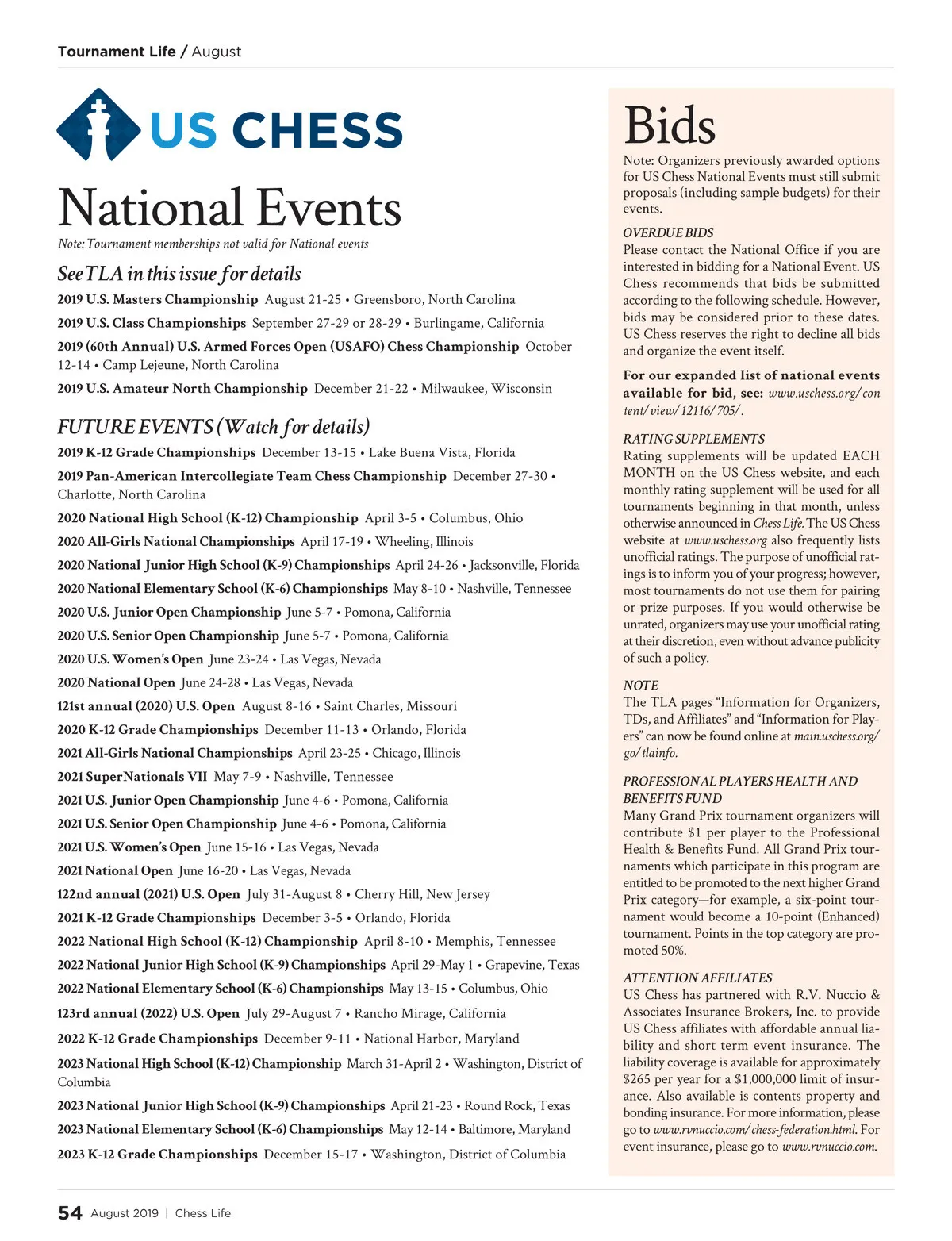 Tournament Life / August

US CHESS

National Events

Note: Tournament memberships not valid for National events

See TLA in this issue for details

2019 U.S. Masters Championship August 21-25 • Greensboro, North Carolina

2019 U.S. Class Championships September 27-29 or 28-29 • Burlingame, California

2019 (60th Annual) U.S. Armed Forces Open (USAFO) Chess Championship October 12-14 • Camp Lejeune, North Carolina

2019 U.S. Amateur North Championship December 21-22 • Milwaukee, Wisconsin

FUTURE EVENTS (Watch for details)

2019 K-12 Grade Championships December 13-15 • Lake Buena Vista, Florida

2019 Pan-American Intercollegiate Team Chess Championship December 27-30 • Charlotte, North Carolina

2020 National High School (K-12) Championship April 3-5 • Columbus, Ohio

2020 All-Girls National Championships April 17-19 • Wheeling, Illinois

2020 National Junior High School (K-9) Championships April 24-26 • Jacksonville, Florida

2020 National Elementary School (K-6) Championships May 8-10 • Nashville, Tennessee

2020 U.S. Junior Open Championship June 5-7 • Pomona, California

2020 U.S. Senior Open Championship June 5-7 • Pomona, California

2020 U.S. Women's Open June 23-24 • Las Vegas, Nevada

2020 National Open June 24-28 • Las Vegas, Nevada

121st annual (2020) U.S. Open August 8-16 • Saint Charles, Missouri

2020 K-12 Grade Championships December 11-13 • Orlando, Florida

2021 All-Girls National Championships April 23-25 • Chicago, Illinois

2021 SuperNationals VII May 7-9 • Nashville, Tennessee

2021 U.S. Junior Open Championship June 4-6 • Pomona, California

2021 U.S. Senior Open Championship June 4-6 • Pomona, California

2021 U.S. Women's Open June 15-16 • Las Vegas, Nevada

2021 National Open June 16-20 • Las Vegas, Nevada

122nd annual (2021) U.S. Open July 31-August 8 • Cherry Hill, New Jersey

2021 K-12 Grade Championships December 3-5 • Orlando, Florida

2022 National High School (K-12) Championship April 8-10 • Memphis, Tennessee

2022 National Junior High School (K-9) Championships April 29-May 1 • Grapevine, Texas

2022 National Elementary School (K-6) Championships May 13-15 • Columbus, Ohio

123rd annual (2022) U.S. Open July 29-August 7 • Rancho Mirage, California

2022 K-12 Grade Championships December 9-11 • National Harbor, Maryland

2023 National High School (K-12) Championship March 31-April 2 • Washington, District of Columbia

2023 National Junior High School (K-9) Championships April 21-23 • Round Rock, Texas

2023 National Elementary School (K-6) Championships May 12-14 • Baltimore, Maryland

2023 K-12 Grade Championships December 15-17 • Washington, District of Columbia

Bids

Note: Organizers previously awarded options for US Chess National Events must still submit proposals (including sample budgets) for their events.

OVERDUE BIDS
Please contact the National Office if you are interested in bidding for a National Event. US Chess recommends that bids be submitted according to the following schedule. However, bids may be considered prior to these dates. US Chess reserves the right to decline all bids and organize the event itself.

For our expanded list of national events available for bid, see: www.uschess.org/content/view/12116/705/.

RATING SUPPLEMENTS
Rating supplements will be updated EACH MONTH on the US Chess website, and each monthly rating supplement will be used for all tournaments beginning in that month, unless otherwise announced in Chess Life. The US Chess website at www.uschess.org also frequently lists unofficial ratings. The purpose of unofficial ratings is to inform you of your progress; however, most tournaments do not use them for pairing or prize purposes. If you would otherwise be unrated, organizers may use your unofficial rating at their discretion, even without advance publicity of such a policy.

NOTE
The TLA pages "Information for Organizers, TDs, and Affiliates" and "Information for Players" can now be found online at main.uschess.org/go/tlainfo.

PROFESSIONAL PLAYERS HEALTH AND BENEFITS FUND
Many Grand Prix tournament organizers will contribute $1 per player to the Professional Health & Benefits Fund. All Grand Prix tournaments which participate in this program are entitled to be promoted to the next higher Grand Prix category—for example, a six-point tournament would become a 10-point (Enhanced) tournament. Points in the top category are promoted 50%.

ATTENTION AFFILIATES
US Chess has partnered with R.V. Nuccio & Associates Insurance Brokers, Inc. to provide US Chess affiliates with affordable annual liability and short term event insurance. The liability coverage is available for approximately $265 per year for a $1,000,000 limit of insurance. Also available is contents property and bonding insurance. For more information, please go to www.rvnuccio.com/chess-federation.html. For event insurance, please go to www.rvnuccio.com.

54 August 2019 | Chess Life